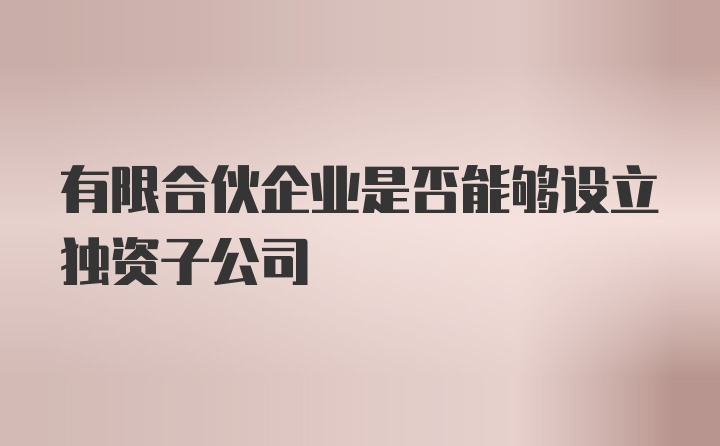 有限合伙企业是否能够设立独资子公司